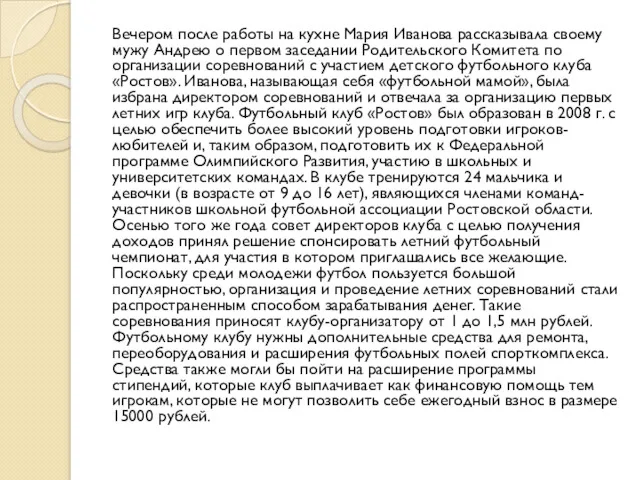 Вечером после работы на кухне Мария Иванова рассказывала своему мужу Андрею о первом заседании Родительского Комитета по организации соревнований с участием детского футбольного клуба «Ростов». Иванова, называющая себя «футбольной мамой», была избрана директором соревнований и отвечала за организацию первых летних игр клуба. Футбольный клуб «Ростов» был образован в 2008 г. с целью обеспечить более высокий уровень подготовки игроков-любителей и, таким образом, подготовить их к Федеральной программе Олимпийского Развития, участию в школьных и университетских командах. В клубе тренируются 24 мальчика и девочки (в возрасте от 9 до 16 лет), являющихся членами команд-участников школьной футбольной ассоциации Ростовской области. Осенью того же года совет директоров клуба с целью получения доходов принял решение спонсировать летний футбольный чемпионат, для участия в котором приглашались все желающие. Поскольку среди молодежи футбол пользуется большой популярностью, организация и проведение летних соревнований стали распространенным способом зарабатывания денег. Такие соревнования приносят клубу-организатору от 1 до 1,5 млн рублей. Футбольному клубу нужны дополнительные средства для ремонта, переоборудования и расширения футбольных полей спорткомплекса. Средства также могли бы пойти на расширение программы стипендий, которые клуб выплачивает как финансовую помощь тем игрокам, которые не могут позволить себе ежегодный взнос в размере 15000 рублей.